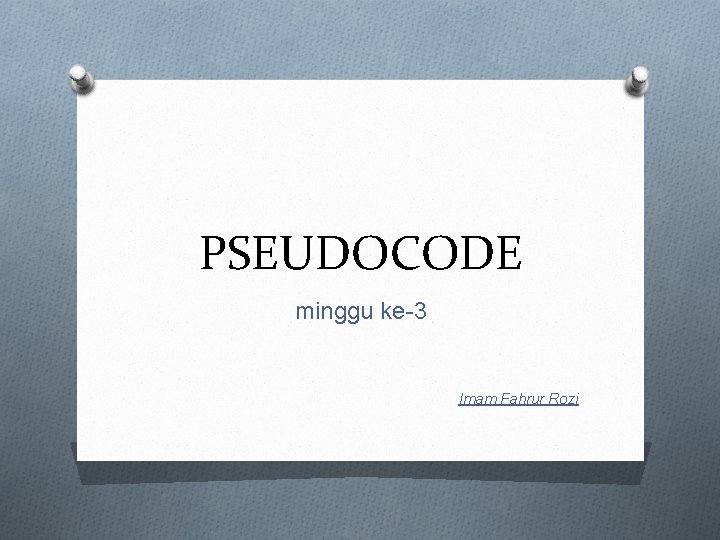 PSEUDOCODE

minggu ke-3

Imam Fahrur Rozi